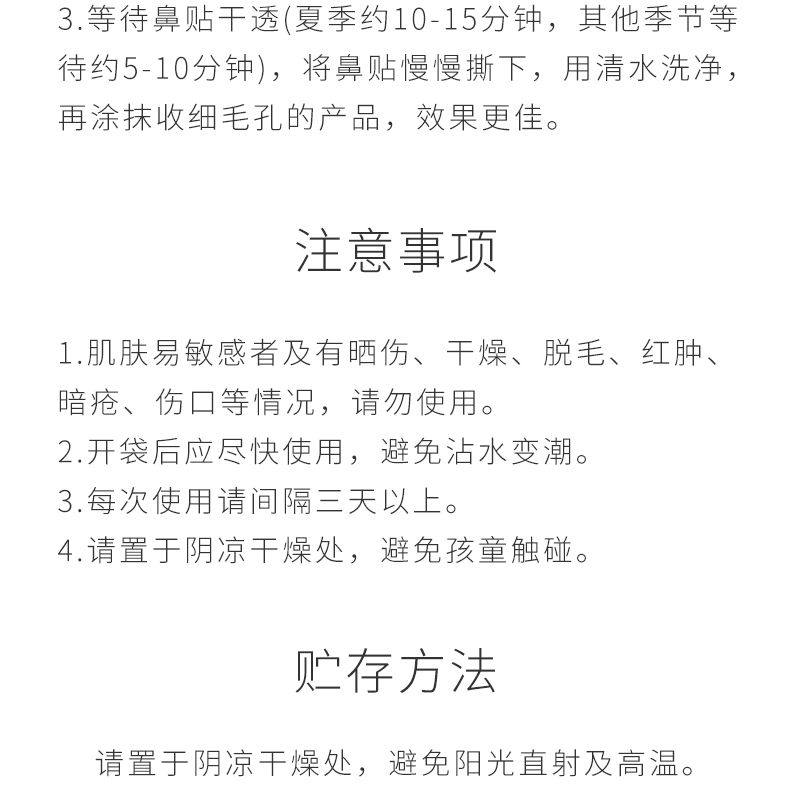 3.等待鼻贴干透(夏季约10-15分钟，其他季节等待约5-10分钟)，将鼻贴慢慢撕下，用清水洗净，再涂抹收细毛孔的产品，效果更佳。

注意事项

1.肌肤易敏感者及有晒伤、干燥、脱毛、红肿、暗疮、伤口等情况，请勿使用。
2.开袋后应尽快使用，避免沾水变潮。
3.每次使用请间隔三天以上。
4.请置于阴凉干燥处，避免孩童触碰。

贮存方法

请置于阴凉干燥处，避免阳光直射及高温。